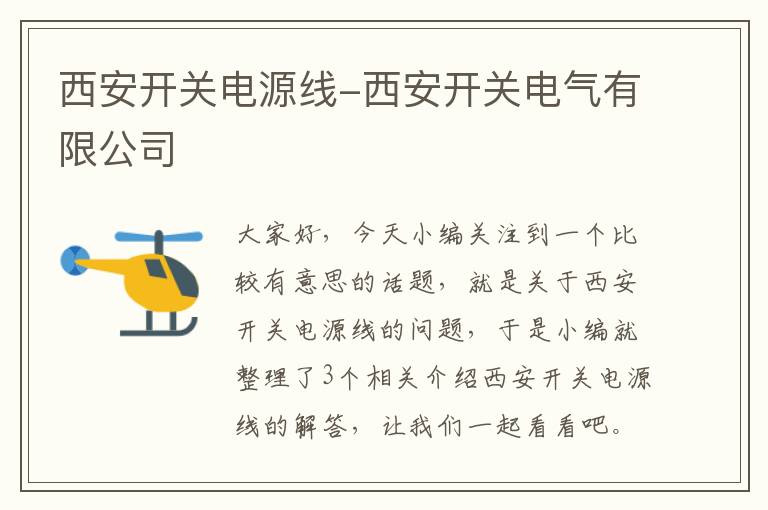 西安开关电源线-西安开关电气有限公司

大家好，今天小编关注到一个比较有意思的话题，就是关于西安开关电源线的问题，于是小编就整理了3个相关介绍西安开关电源线的解答，让我们一起看看吧。